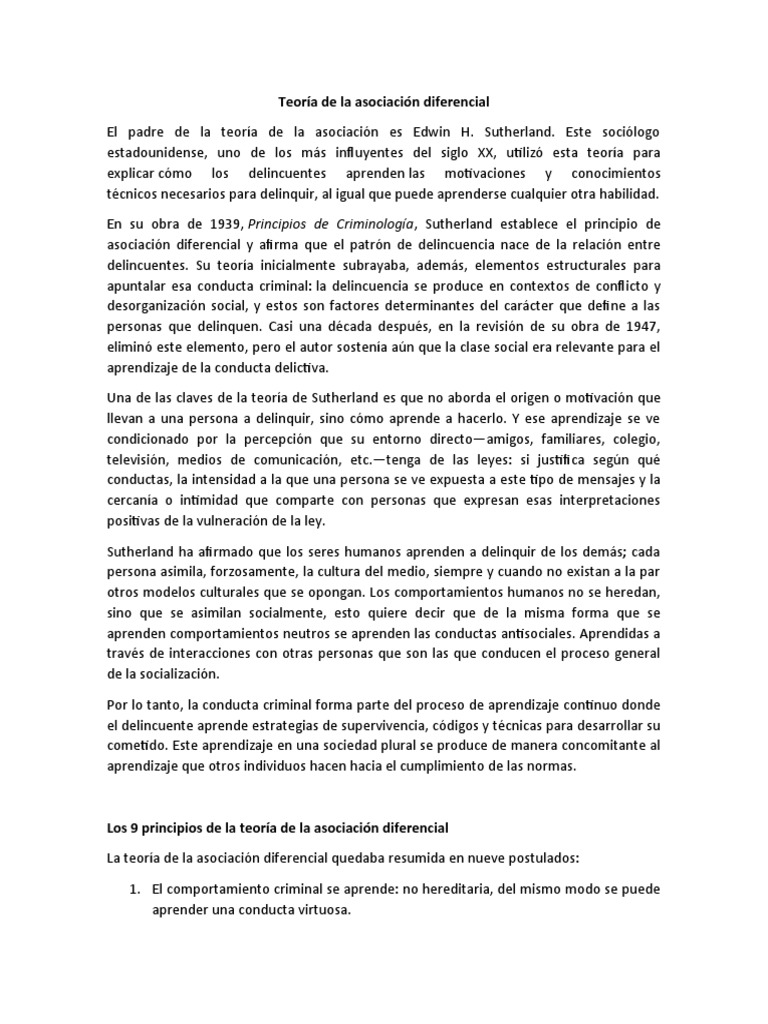 Teoría de la asociación diferencial

El padre de la teoría de la asociación es Edwin H. Sutherland. Este sociólogo estadounidense, uno de los más influyentes del siglo XX, utilizó esta teoría para explicar cómo los delincuentes aprenden las motivaciones y conocimientos técnicos necesarios para delinquir, al igual que puede aprenderse cualquier otra habilidad.

En su obra de 1939, Principios de Criminología, Sutherland establece el principio de asociación diferencial y afirma que el patrón de delincuencia nace de la relación entre delincuentes. Su teoría inicialmente subrayaba, además, elementos estructurales para apuntalar esa conducta criminal: la delincuencia se produce en contextos de conflicto y desorganización social, y estos son factores determinantes del carácter que define a las personas que delinquen. Casi una década después, en la revisión de su obra de 1947, eliminó este elemento, pero el autor sostenía aún que la clase social era relevante para el aprendizaje de la conducta delictiva.

Una de las claves de la teoría de Sutherland es que no aborda el origen o motivación que llevan a una persona a delinquir, sino cómo aprende a hacerlo. Y ese aprendizaje se ve condicionado por la percepción que su entorno directo—amigos, familiares, colegio, televisión, medios de comunicación, etc.—tenga de las leyes: si justifica según qué conductas, la intensidad a la que una persona se ve expuesta a este tipo de mensajes y la cercanía o intimidad que comparte con personas que expresan esas interpretaciones positivas de la vulneración de la ley.

Sutherland ha afirmado que los seres humanos aprenden a delinquir de los demás; cada persona asimila, forzosamente, la cultura del medio, siempre y cuando no existan a la par otros modelos culturales que se opongan. Los comportamientos humanos no se heredan, sino que se asimilan socialmente, esto quiere decir que de la misma forma que se aprenden comportamientos neutros se aprenden las conductas antisociales. Aprendidas a través de interacciones con otras personas que son las que conducen el proceso general de la socialización.

Por lo tanto, la conducta criminal forma parte del proceso de aprendizaje continuo donde el delincuente aprende estrategias de supervivencia, códigos y técnicas para desarrollar su cometido. Este aprendizaje en una sociedad plural se produce de manera concomitante al aprendizaje que otros individuos hacen hacia el cumplimiento de las normas.

Los 9 principios de la teoría de la asociación diferencial

La teoría de la asociación diferencial quedaba resumida en nueve postulados:

1. El comportamiento criminal se aprende: no hereditaria, del mismo modo se puede aprender una conducta virtuosa.